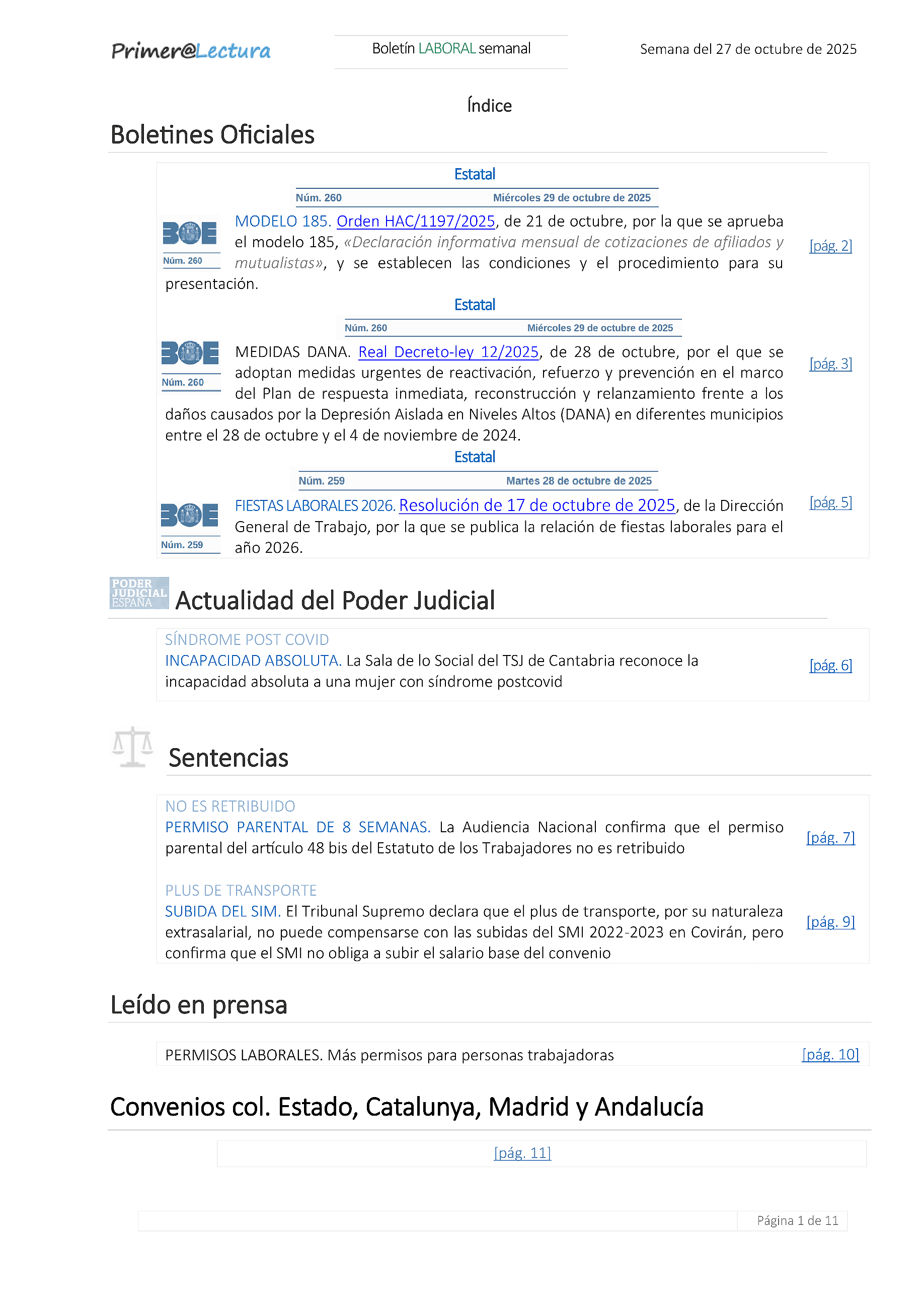 Primer@Lectura

Boletín LABORAL semanal

Semana del 27 de octubre de 2025

Índice

Boletines Oficiales

Estatal

Núm. 260 Miércoles 29 de octubre de 2025

BOE Núm. 260

MODELO 185. Orden HAC/1197/2025, de 21 de octubre, por la que se aprueba el modelo 185, «Declaración informativa mensual de cotizaciones de afiliados y mutualistas», y se establecen las condiciones y el procedimiento para su presentación.

[pág. 2]

Estatal

Núm. 260 Miércoles 29 de octubre de 2025

BOE Núm. 260

MEDIDAS DANA. Real Decreto-ley 12/2025, de 28 de octubre, por el que se adoptan medidas urgentes de reactivación, refuerzo y prevención en el marco del Plan de respuesta inmediata, reconstrucción y relanzamiento frente a los daños causados por la Depresión Aislada en Niveles Altos (DANA) en diferentes municipios entre el 28 de octubre y el 4 de noviembre de 2024.

[pág. 3]

Estatal

Núm. 259 Martes 28 de octubre de 2025

BOE Núm. 259

FIESTAS LABORALES 2026. Resolución de 17 de octubre de 2025, de la Dirección General de Trabajo, por la que se publica la relación de fiestas laborales para el año 2026.

[pág. 5]

PODER JUDICIAL ESPAÑA

Actualidad del Poder Judicial

SÍNDROME POST COVID
INCAPACIDAD ABSOLUTA. La Sala de lo Social del TSJ de Cantabria reconoce la incapacidad absoluta a una mujer con síndrome postcovid

[pág. 6]

Sentencias

NO ES RETRIBUIDO
PERMISO PARENTAL DE 8 SEMANAS. La Audiencia Nacional confirma que el permiso parental del artículo 48 bis del Estatuto de los Trabajadores no es retribuido

[pág. 7]

PLUS DE TRANSPORTE
SUBIDA DEL SIM. El Tribunal Supremo declara que el plus de transporte, por su naturaleza extrasalarial, no puede compensarse con las subidas del SMI 2022-2023 en Covirán, pero confirma que el SMI no obliga a subir el salario base del convenio

[pág. 9]

Leído en prensa

PERMISOS LABORALES. Más permisos para personas trabajadoras

[pág. 10]

Convenios col. Estado, Catalunya, Madrid y Andalucía

[pág. 11]

Página 1 de 11